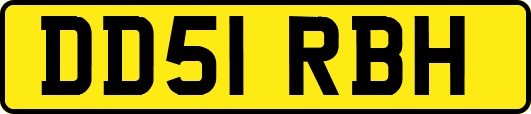 DD51 RBH